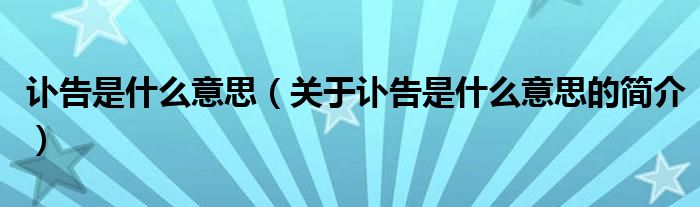 讣告是什么意思（关于讣告是什么意思的简介）